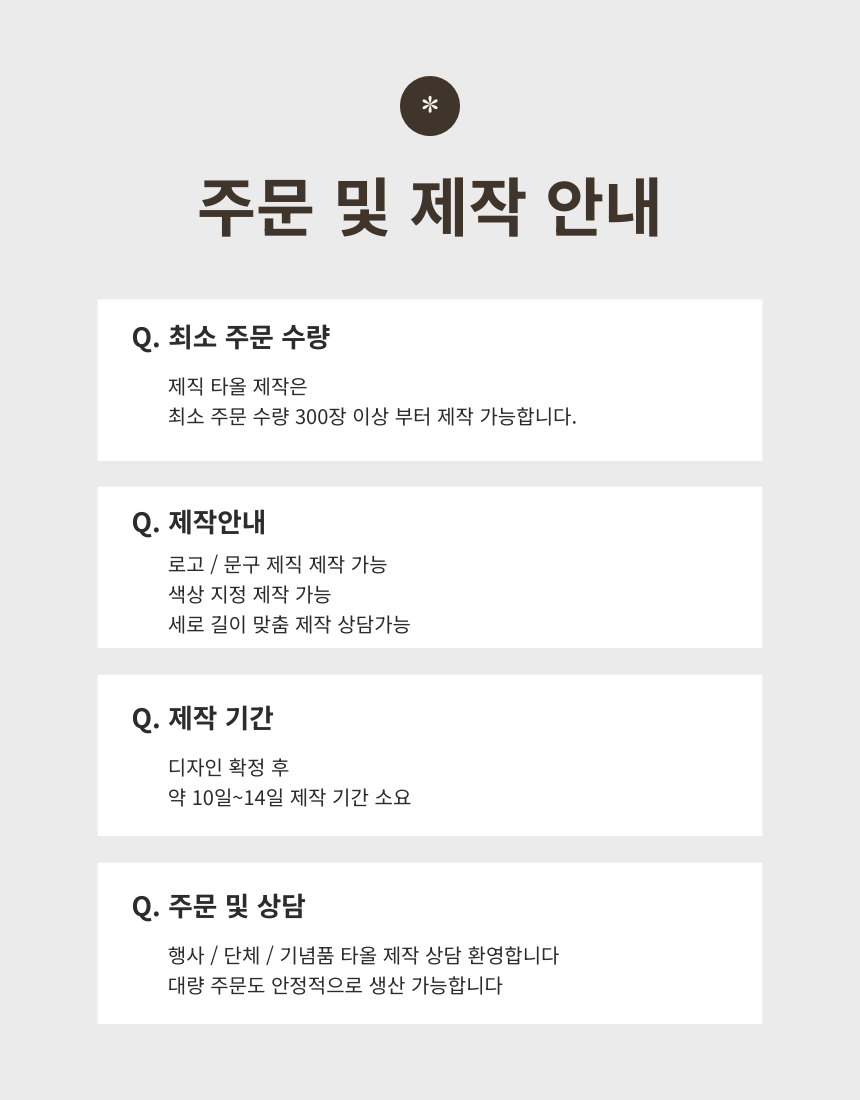 *

주문 및 제작 안내

Q. 최소 주문 수량

제직 타올 제작은
최소 주문 수량 300장 이상 부터 제작 가능합니다.

Q. 제작안내

로고 / 문구 제직 제작 가능
색상 지정 제작 가능
세로 길이 맞춤 제작 상담가능

Q. 제작 기간

디자인 확정 후
약 10일~14일 제작 기간 소요

Q. 주문 및 상담

행사 / 단체 / 기념품 타올 제작 상담 환영합니다
대량 주문도 안정적으로 생산 가능합니다